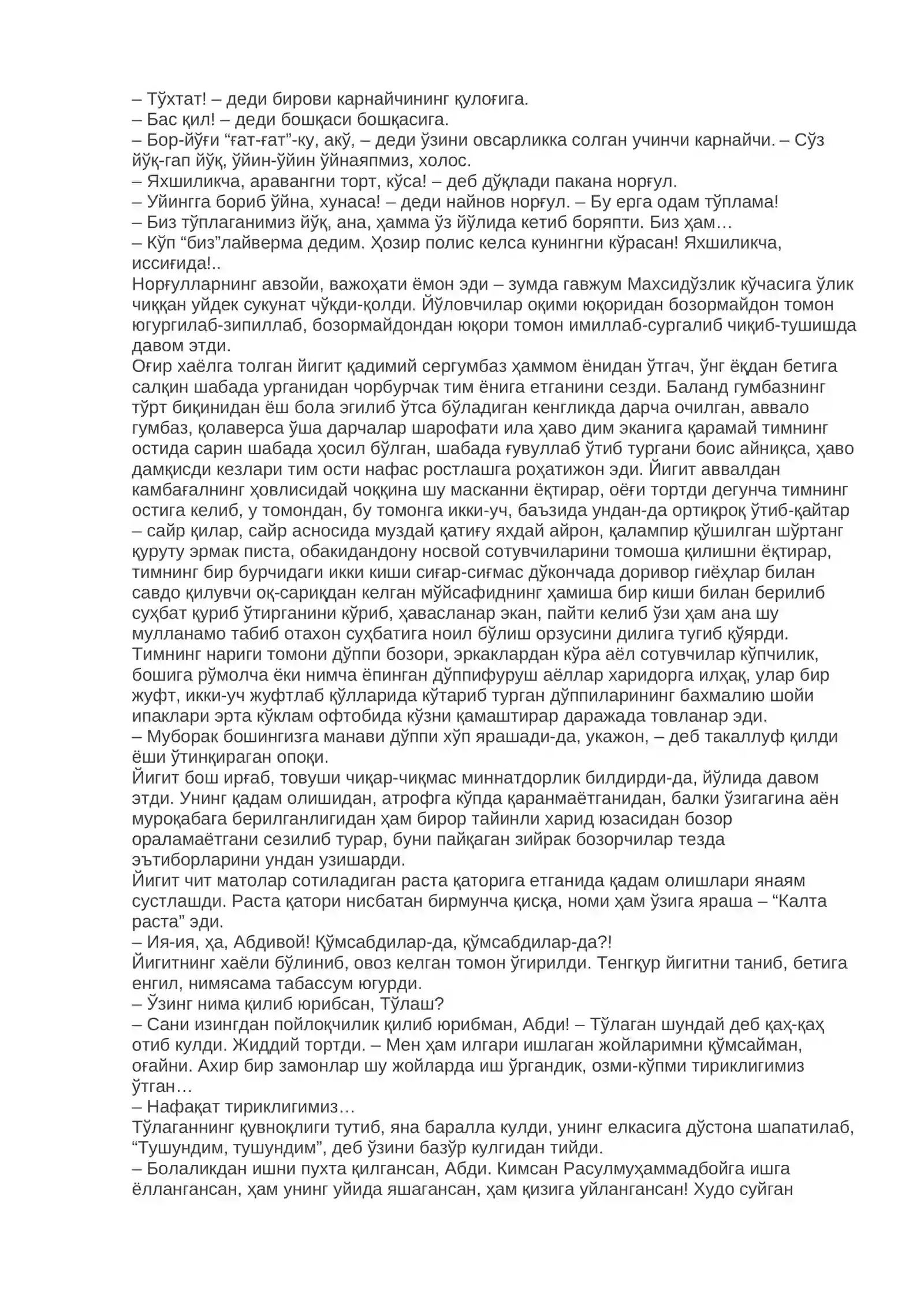 – Тўхтат! – деди бирови карнайчининг қулоғига.
– Бас қил! – деди бошқаси бошқасига.
– Бор-йўғи "ғат-ғат"-ку, акў, – деди ўзини овсарликка солган учинчи карнайчи. – Сўз йўқ-гап йўқ, ўйин-ўйин ўйнаяпмиз, холос.
– Яхшиликча, аравангни торт, кўса! – деб дўқлади пакана норғул.
– Уйингга бориб ўйна, хунаса! – деди найнов норғул. – Бу ерга одам тўплама!
– Биз тўплаганимиз йўқ, ана, ҳамма ўз йўлида кетиб боряпти. Биз ҳам…
– Кўп "биз"лайверма дедим. Ҳозир полис келса кунингни кўрасан! Яхшиликча, иссиғида!..
Норғулларнинг авзойи, важоҳати ёмон эди – зумда гавжум Махсидўзлик кўчасига ўлик чиққан уйдек сукунат чўкди-қолди. Йўловчилар оқими юқоридан бозормайдон томон югургилаб-зипиллаб, бозормайдондан юқори томон имиллаб-сургалиб чиқиб-тушишда давом этди.
Оғир хаёлга толган йигит қадимий сергумбаз ҳаммом ёнидан ўтгач, ўнг ёқдан бетига салқин шабада урганидан чорбурчак тим ёнига етганини сезди. Баланд гумбазнинг тўрт биқинидан ёш бола эгилиб ўтса бўладиган кенгликда дарча очилган, аввало гумбаз, қолаверса ўша дарчалар шарофати ила ҳаво дим эканига қарамай тимнинг остида сарин шабада ҳосил бўлган, шабада ғувуллаб ўтиб тургани боис айниқса, ҳаво дамқисди кезлари тим ости нафас ростлашга роҳатижон эди. Йигит аввалдан камбағалнинг ҳовлисидай чоққина шу масканни ёқтирар, оёғи тортди дегунча тимнинг остига келиб, у томондан, бу томонга икки-уч, баъзида ундан-да ортиқроқ ўтиб-қайтар – сайр қилар, сайр асносида муздай қатиғу яхдай айрон, қалампир қўшилган шўртанг қуруту эрмак писта, обакидандону носвой сотувчиларини томоша қилишни ёқтирар, тимнинг бир бурчидаги икки киши сиғар-сиғмас дўкончада доривор гиёҳлар билан савдо қилувчи оқ-сариқдан келган мўйсафиднинг ҳамиша бир киши билан берилиб суҳбат қуриб ўтирганини кўриб, ҳавасланар экан, пайти келиб ўзи ҳам ана шу мулланамо табиб отахон суҳбатига ноил бўлиш орзусини дилига тугиб қўярди.
Тимнинг нариги томони дўппи бозори, эркаклардан кўра аёл сотувчилар кўпчилик, бошига рўмолча ёки нимча ёпинган дўппифуруш аёллар харидорга илҳақ, улар бир жуфт, икки-уч жуфтлаб қўлларида кўтариб турган дўппиларининг бахмалию шойи ипаклари эрта кўклам офтобида кўзни қамаштирар даражада товланар эди.
– Муборак бошингизга манави дўппи хўп ярашади-да, укажон, – деб такаллуф қилди ёши ўтинқираган опоқи.
Йигит бош ирғаб, товуши чиқар-чиқмас миннатдорлик билдирди-да, йўлида давом этди. Унинг қадам олишидан, атрофга кўпда қаранмаётганидан, балки ўзигагина аён муроқабага берилганлигидан ҳам бирор тайинли харид юзасидан бозор ораламаётгани сезилиб турар, буни пайқаган зийрак бозорчилар тезда эътиборларини ундан узишарди.
Йигит чит матолар сотиладиган раста қаторига етганида қадам олишлари янаям сустлашди. Раста қатори нисбатан бирмунча қисқа, номи ҳам ўзига яраша – "Калта раста" эди.
– Ия-ия, ҳа, Абдивой! Қўмсабдилар-да, қўмсабдилар-да?!
Йигитнинг хаёли бўлиниб, овоз келган томон ўгирилди. Тенгқур йигитни таниб, бетига енгил, нимясама табассум югурди.
– Ўзинг нима қилиб юрибсан, Тўлаш?
– Сани изингдан пойлоқчилик қилиб юрибман, Абди! – Тўлаган шундай деб қаҳ-қаҳ отиб кулди. Жиддий тортди. – Мен ҳам илгари ишлаган жойларимни қўмсайман, оғайни. Ахир бир замонлар шу жойларда иш ўргандик, озми-кўпми тириклигимиз ўтган…
– Нафақат тириклигимиз…
Тўлаганнинг қувноқлиги тутиб, яна баралла кулди, унинг елкасига дўстона шапатилаб, "Тушундим, тушундим", деб ўзини базўр кулгидан тийди.
– Болаликдан ишни пухта қилгансан, Абди. Кимсан Расулмуҳаммадбойга ишга ёллангансан, ҳам унинг уйида яшагансан, ҳам қизига уйлангансан! Худо суйган